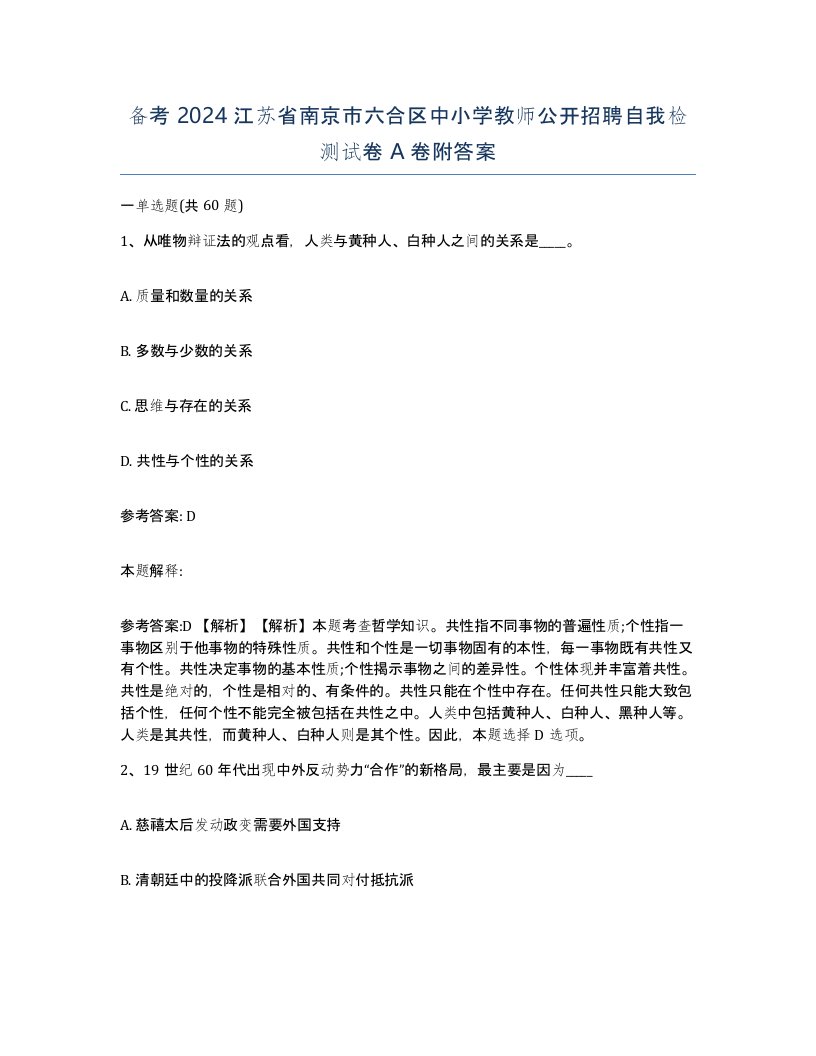 备考 2024 江苏省南京市六合区中小学教师公开招聘自我检测试卷 A 卷附答案

一单选题(共 60 题)

1、从唯物辩证法的观点看，人类与黄种人、白种人之间的关系是____。

A. 质量和数量的关系

B. 多数与少数的关系

C. 思维与存在的关系

D. 共性与个性的关系

参考答案: D

本题解释:

参考答案:D 【解析】【解析】本题考查哲学知识。共性指不同事物的普遍性质;个性指一事物区别于他事物的特殊性质。共性和个性是一切事物固有的本性，每一事物既有共性又有个性。共性决定事物的基本性质;个性揭示事物之间的差异性。个性体现并丰富着共性。共性是绝对的，个性是相对的、有条件的。共性只能在个性中存在。任何共性只能大致包括个性，任何个性不能完全被包括在共性之中。人类中包括黄种人、白种人、黑种人等。人类是其共性，而黄种人、白种人则是其个性。因此，本题选择 D 选项。

2、19 世纪 60 年代出现中外反动势力“合作”的新格局，最主要是因为____

A. 慈禧太后发动政变需要外国支持

B. 清朝廷中的投降派联合外国共同对付抵抗派